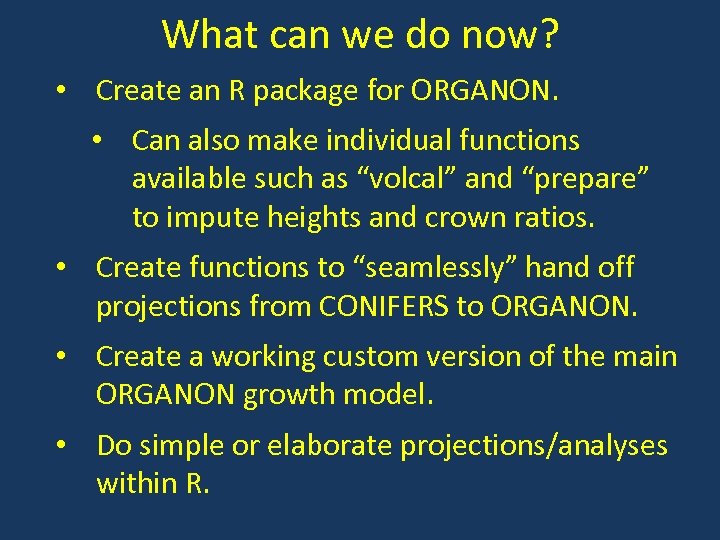 What can we do now?

• Create an R package for ORGANON.

• Can also make individual functions available such as “volcal” and “prepare” to impute heights and crown ratios.

• Create functions to “seamlessly” hand off projections from CONIFERS to ORGANON.

• Create a working custom version of the main ORGANON growth model.

• Do simple or elaborate projections/analyses within R.